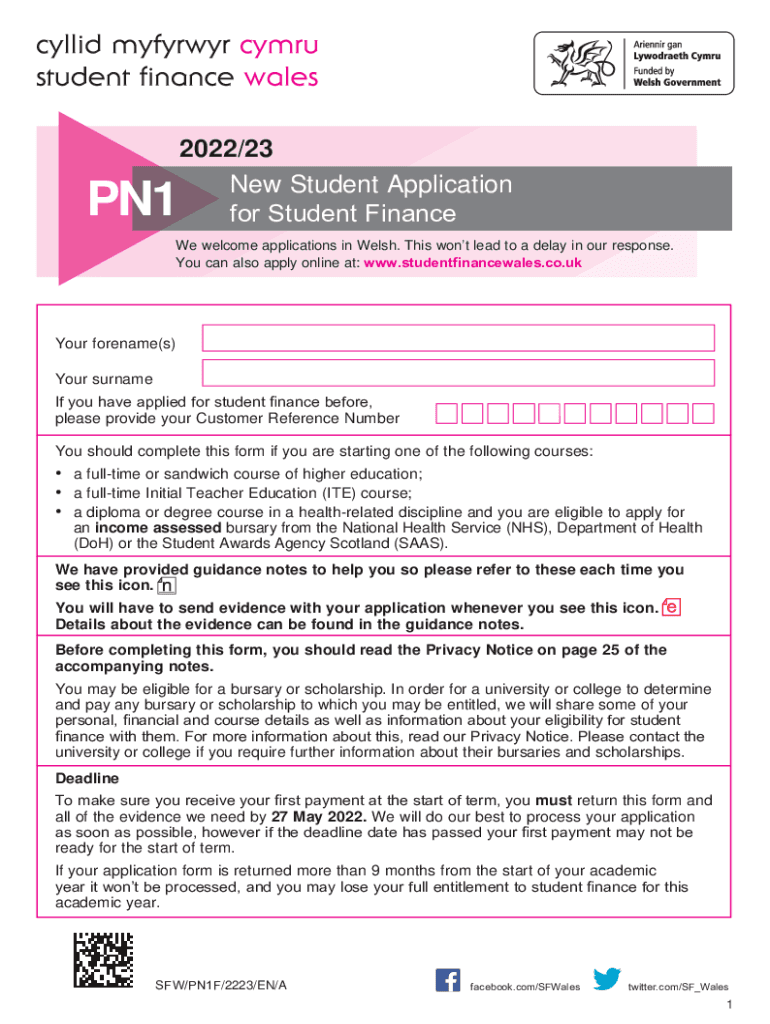 cyllid myfyrwyr cymru
student finance wales

Ariennir gan
Lywodraeth Cymru
Funded by
Welsh Government

2022/23

PN1

New Student Application for Student Finance

We welcome applications in Welsh. This won't lead to a delay in our response. You can also apply online at: www.studentfinancewales.co.uk

Your forename(s)

Your surname

If you have applied for student finance before, please provide your Customer Reference Number

You should complete this form if you are starting one of the following courses:
• a full-time or sandwich course of higher education;
• a full-time Initial Teacher Education (ITE) course;
• a diploma or degree course in a health-related discipline and you are eligible to apply for an income assessed bursary from the National Health Service (NHS), Department of Health (DoH) or the Student Awards Agency Scotland (SAAS).

We have provided guidance notes to help you so please refer to these each time you see this icon. n
You will have to send evidence with your application whenever you see this icon. e
Details about the evidence can be found in the guidance notes.

Before completing this form, you should read the Privacy Notice on page 25 of the accompanying notes.

You may be eligible for a bursary or scholarship. In order for a university or college to determine and pay any bursary or scholarship to which you may be entitled, we will share some of your personal, financial and course details as well as information about your eligibility for student finance with them. For more information about this, read our Privacy Notice. Please contact the university or college if you require further information about their bursaries and scholarships.

Deadline

To make sure you receive your first payment at the start of term, you must return this form and all of the evidence we need by 27 May 2022. We will do our best to process your application as soon as possible, however if the deadline date has passed your first payment may not be ready for the start of term.

If your application form is returned more than 9 months from the start of your academic year it won't be processed, and you may lose your full entitlement to student finance for this academic year.

SFW/PN1F/2223/EN/A

facebook.com/SFWales

twitter.com/SF_Wales

1